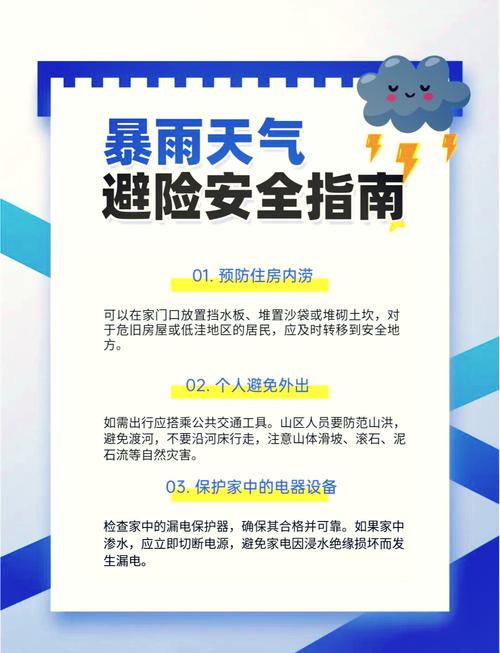 暴雨天气
避险安全指南

01. 预防住房内涝

可以在家门口放置挡水板、堆置沙袋或堆砌土坎，对于危旧房屋或低洼地区的居民，应及时转移到安全地方。

02. 个人避免外出

如需出行应搭乘公共交通工具。山区人员要防范山洪，避免渡河，不要沿河床行走，注意山体滑坡、滚石、泥石流等自然灾害。

03. 保护家中的电器设备

检查家中的漏电保护器，确保其合格并可靠。如果家中渗水，应立即切断电源，避免家电因浸水绝缘损坏而发生漏电。